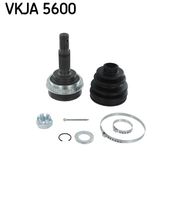 VKJA 5600